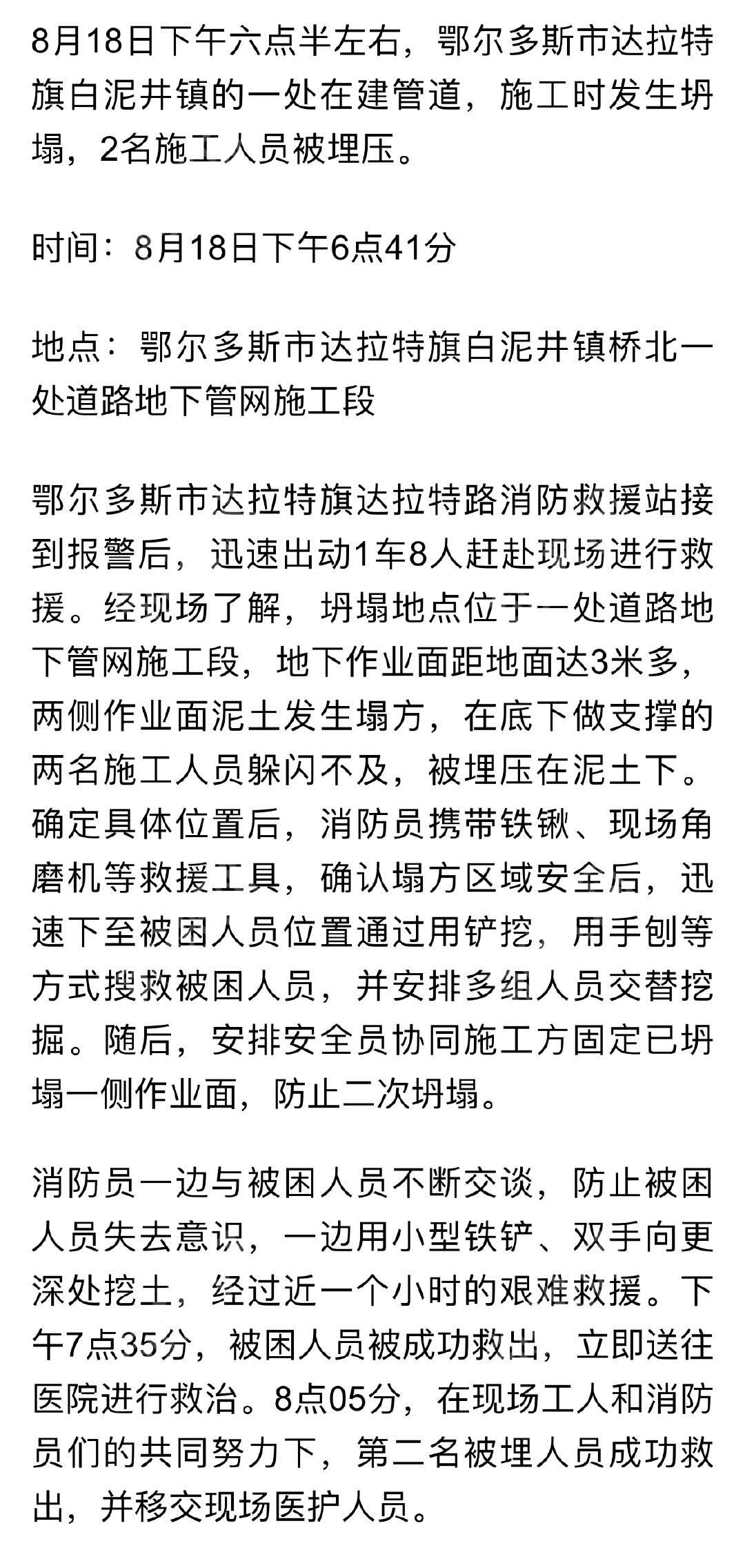 8月18日下午六点半左右，鄂尔多斯市达拉特旗白泥井镇的一处在建管道，施工时发生坍塌，2名施工人员被埋压。

时间：8月18日下午6点41分

地点：鄂尔多斯市达拉特旗白泥井镇桥北一处道路地下管网施工段

鄂尔多斯市达拉特旗达拉特路消防救援站接到报警后，迅速出动1车8人赶赴现场进行救援。经现场了解，坍塌地点位于一处道路地下管网施工段，地下作业面距地面达3米多，两侧作业面泥土发生塌方，在底下做支撑的两名施工人员躲闪不及，被埋压在泥土下。确定具体位置后，消防员携带铁锹、现场角磨机等救援工具，确认塌方区域安全后，迅速下至被困人员位置通过用铲挖，用手刨等方式搜救被困人员，并安排多组人员交替挖掘。随后，安排安全员协同施工方固定已坍塌一侧作业面，防止二次坍塌。

消防员一边与被困人员不断交谈，防止被困人员失去意识，一边用小型铁铲、双手向更深处挖土，经过近一个小时的艰难救援。下午7点35分，被困人员被成功救出，立即送往医院进行救治。8点05分，在现场工人和消防员们的共同努力下，第二名被埋人员成功救出，并移交现场医护人员。